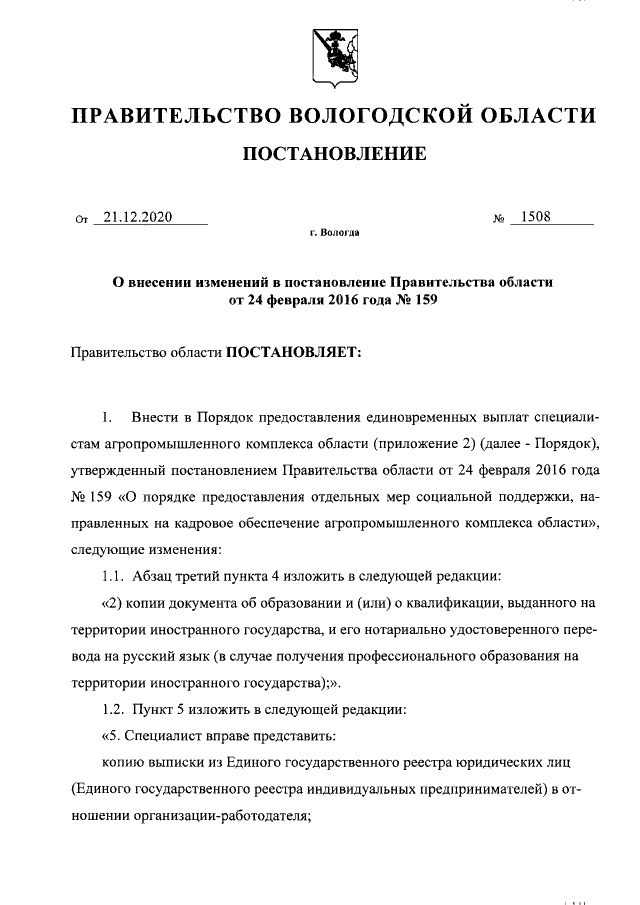 ПРАВИТЕЛЬСТВО ВОЛОГОДСКОЙ ОБЛАСТИ

ПОСТАНОВЛЕНИЕ

От 21.12.2020 № 1508

г. Вологда

О внесении изменений в постановление Правительства области от 24 февраля 2016 года № 159

Правительство области ПОСТАНОВЛЯЕТ:

1. Внести в Порядок предоставления единовременных выплат специалистам агропромышленного комплекса области (приложение 2) (далее - Порядок), утвержденный постановлением Правительства области от 24 февраля 2016 года № 159 «О порядке предоставления отдельных мер социальной поддержки, направленных на кадровое обеспечение агропромышленного комплекса области», следующие изменения:

1.1. Абзац третий пункта 4 изложить в следующей редакции:

«2) копии документа об образовании и (или) о квалификации, выданного на территории иностранного государства, и его нотариально удостоверенного перевода на русский язык (в случае получения профессионального образования на территории иностранного государства);».

1.2. Пункт 5 изложить в следующей редакции:

«5. Специалист вправе представить:

копию выписки из Единого государственного реестра юридических лиц (Единого государственного реестра индивидуальных предпринимателей) в отношении организации-работодателя;